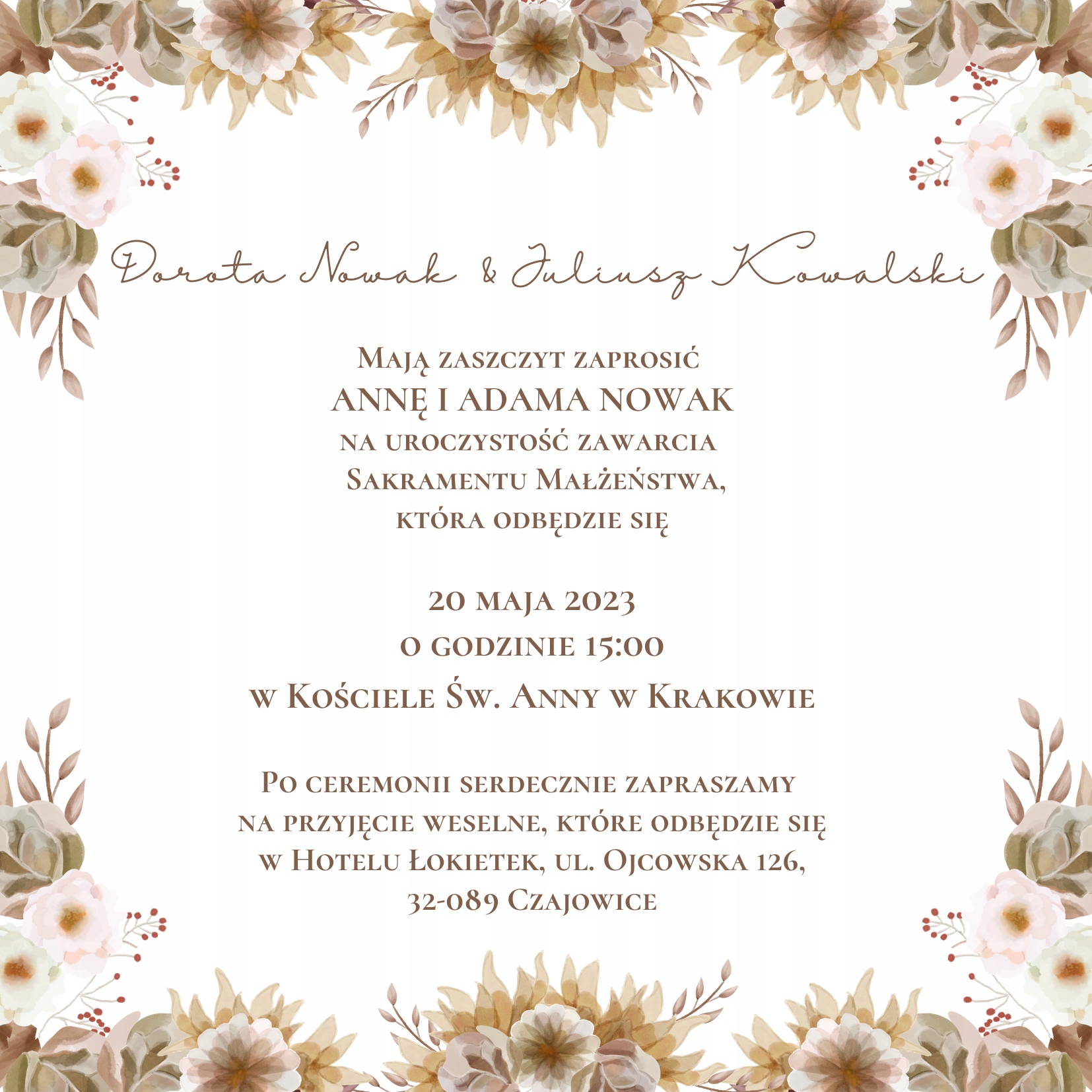 Dorota Nowak & Juliusz Kowalski

Mają zaszczyt zaprosić
ANNĘ I ADAMA NOWAK
na uroczystość zawarcia
Sakramentu Małżeństwa,
która odbędzie się

20 maja 2023
o godzinie 15:00
w Kościele Św. Anny w Krakowie

Po ceremonii serdecznie zapraszamy na przyjęcie weselne, które odbędzie się w Hotelu Łokietek, ul. Ojcowska 126, 32-089 Czajowice